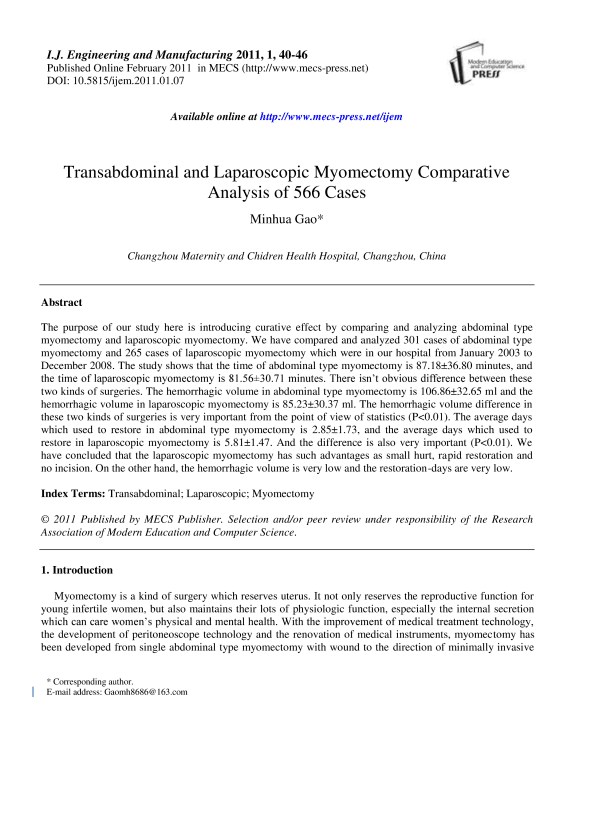 I.J. Engineering and Manufacturing 2011, 1, 40-46
Published Online February 2011 in MECS (http://www.mecs-press.net)
DOI: 10.5815/ijem.2011.01.07

Modern Education and Computer Science PRESS

Available online at http://www.mecs-press.net/ijem

Transabdominal and Laparoscopic Myomectomy Comparative Analysis of 566 Cases

Minhua Gao*

Changzhou Maternity and Chidren Health Hospital, Changzhou, China

Abstract

The purpose of our study here is introducing curative effect by comparing and analyzing abdominal type myomectomy and laparoscopic myomectomy. We have compared and analyzed 301 cases of abdominal type myomectomy and 265 cases of laparoscopic myomectomy which were in our hospital from January 2003 to December 2008. The study shows that the time of abdominal type myomectomy is 87.18±36.80 minutes, and the time of laparoscopic myomectomy is 81.56±30.71 minutes. There isn't obvious difference between these two kinds of surgeries. The hemorrhagic volume in abdominal type myomectomy is 106.86±32.65 ml and the hemorrhagic volume in laparoscopic myomectomy is 85.23±30.37 ml. The hemorrhagic volume difference in these two kinds of surgeries is very important from the point of view of statistics (P<0.01). The average days which used to restore in abdominal type myomectomy is 2.85±1.73, and the average days which used to restore in laparoscopic myomectomy is 5.81±1.47. And the difference is also very important (P<0.01). We have concluded that the laparoscopic myomectomy has such advantages as small hurt, rapid restoration and no incision. On the other hand, the hemorrhagic volume is very low and the restoration-days are very low.

Index Terms: Transabdominal; Laparoscopic; Myomectomy

© 2011 Published by MECS Publisher. Selection and/or peer review under responsibility of the Research Association of Modern Education and Computer Science.

1. Introduction

Myomectomy is a kind of surgery which reserves uterus. It not only reserves the reproductive function for young infertile women, but also maintains their lots of physiologic function, especially the internal secretion which can care women's physical and mental health. With the improvement of medical treatment technology, the development of peritoneoscope technology and the renovation of medical instruments, myomectomy has been developed from single abdominal type myomectomy with wound to the direction of minimally invasive

* Corresponding author.
E-mail address: Gaomh8686@163.com